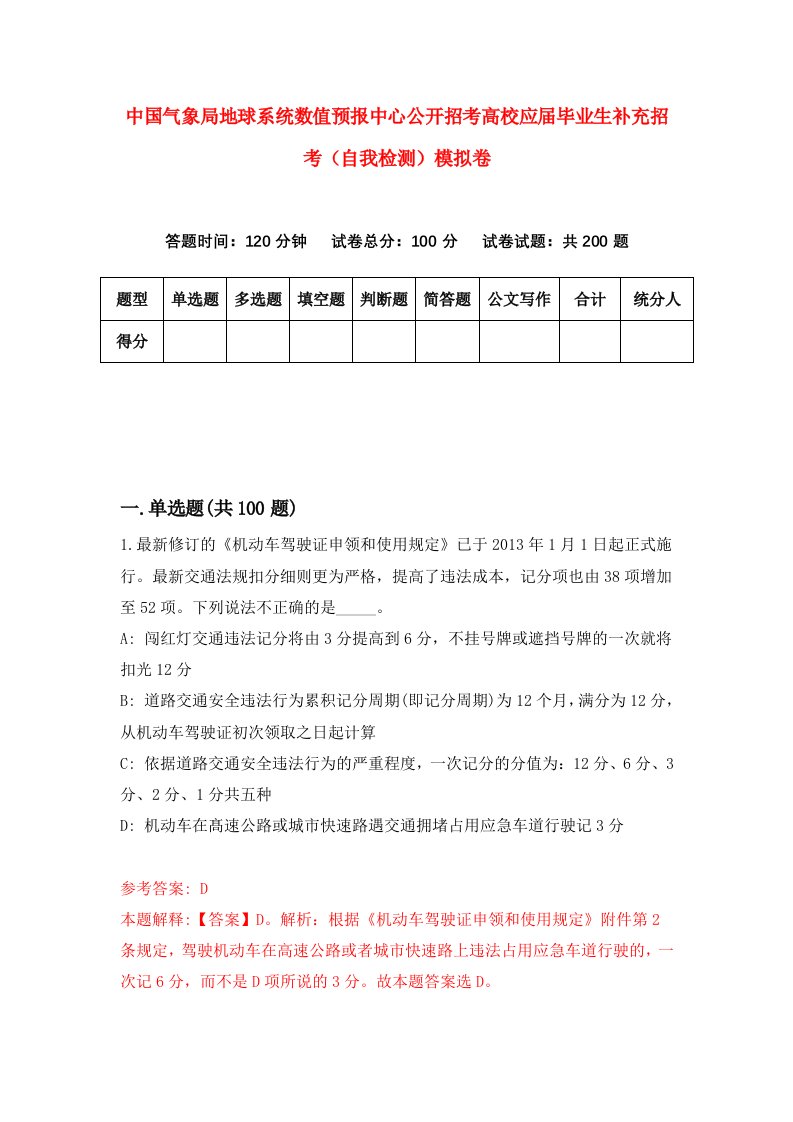 中国气象局地球系统数值预报中心公开招考高校应届毕业生补充招考（自我检测）模拟卷

答题时间：120 分钟　　试卷总分：100 分　　试卷试题：共 200 题

| 题型 | 单选题 | 多选题 | 填空题 | 判断题 | 简答题 | 公文写作 | 合计 | 统分人 |
|---|---|---|---|---|---|---|---|---|
| 得分 |  |  |  |  |  |  |  |  |

一.单选题(共 100 题)

1.最新修订的《机动车驾驶证申领和使用规定》已于 2013 年 1 月 1 日起正式施行。最新交通法规扣分细则更为严格，提高了违法成本，记分项也由 38 项增加至 52 项。下列说法不正确的是_____。

A: 闯红灯交通违法记分将由 3 分提高到 6 分，不挂号牌或遮挡号牌的一次就将扣光 12 分

B: 道路交通安全违法行为累积记分周期(即记分周期)为 12 个月，满分为 12 分，从机动车驾驶证初次领取之日起计算

C: 依据道路交通安全违法行为的严重程度，一次记分的分值为：12 分、6 分、3 分、2 分、1 分共五种

D: 机动车在高速公路或城市快速路遇交通拥堵占用应急车道行驶记 3 分

参考答案: D

本题解释:【答案】D。解析：根据《机动车驾驶证申领和使用规定》附件第 2 条规定，驾驶机动车在高速公路或者城市快速路上违法占用应急车道行驶的，一次记 6 分，而不是 D 项所说的 3 分。故本题答案选 D。